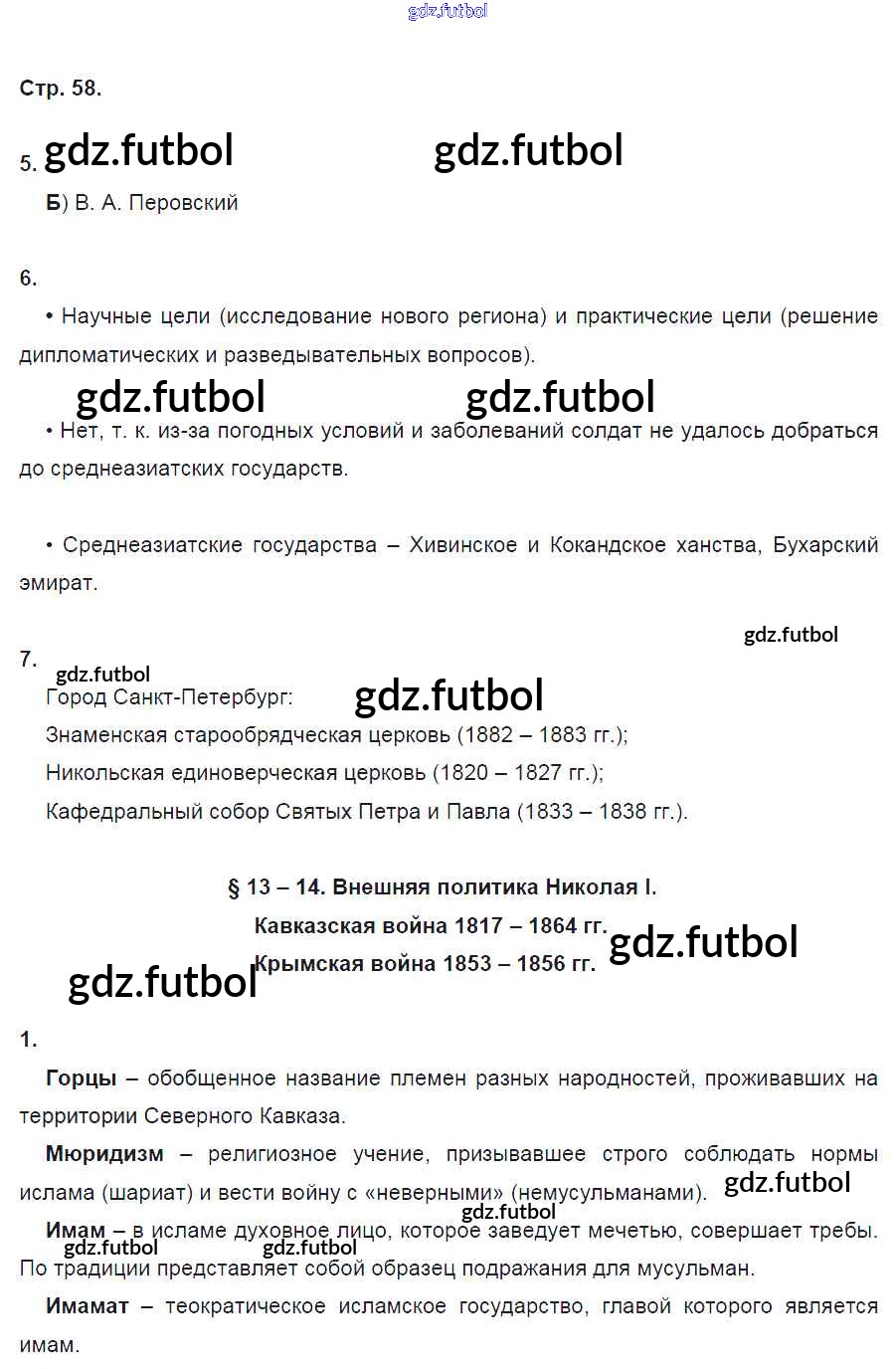 Стр. 58.

5.

Б) В. А. Перовский

6.

• Научные цели (исследование нового региона) и практические цели (решение дипломатических и разведывательных вопросов).

• Нет, т. к. из-за погодных условий и заболеваний солдат не удалось добраться до среднеазиатских государств.

• Среднеазиатские государства – Хивинское и Кокандское ханства, Бухарский эмират.

7.

Город Санкт-Петербург:

Знаменская старообрядческая церковь (1882 – 1883 гг.);

Никольская единоверческая церковь (1820 – 1827 гг.);

Кафедральный собор Святых Петра и Павла (1833 – 1838 гг.).

§ 13 – 14. Внешняя политика Николая I.
Кавказская война 1817 – 1864 гг.
Крымская война 1853 – 1856 гг.

1.

Горцы – обобщенное название племен разных народностей, проживавших на территории Северного Кавказа.

Мюридизм – религиозное учение, призывавшее строго соблюдать нормы ислама (шариат) и вести войну с «неверными» (немусульманами).

Имам – в исламе духовное лицо, которое заведует мечетью, совершает требы. По традиции представляет собой образец подражания для мусульман.

Имамат – теократическое исламское государство, главой которого является имам.

gdz.futbol